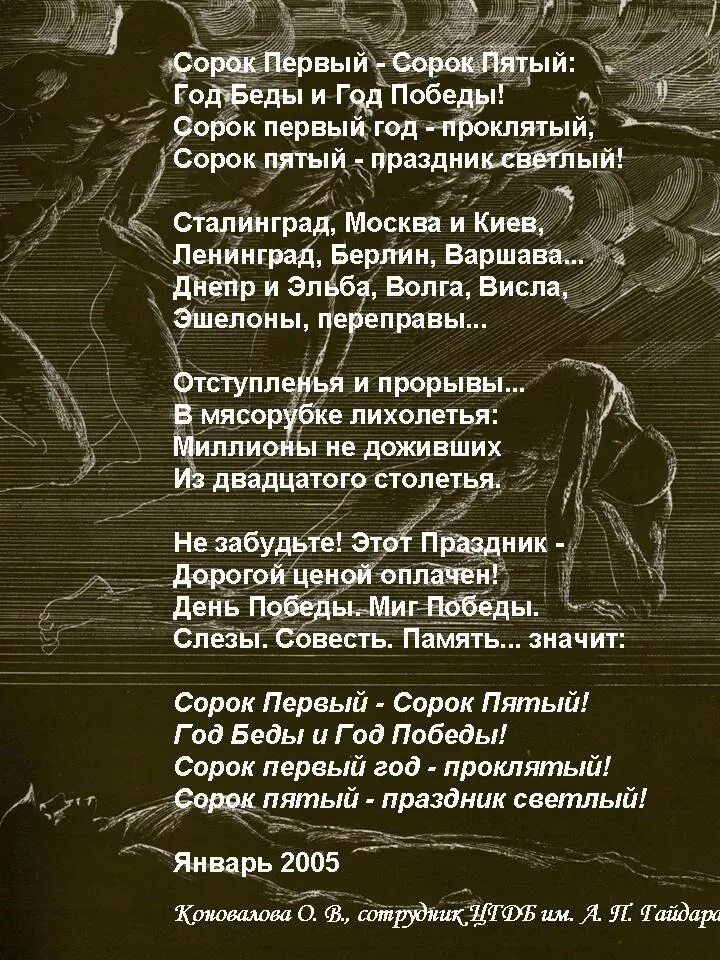 Сорок Первый - Сорок Пятый:
Год Беды и Год Победы!
Сорок первый год - проклятый,
Сорок пятый - праздник светлый!

Сталинград, Москва и Киев,
Ленинград, Берлин, Варшава...
Днепр и Эльба, Волга, Висла,
Эшелоны, переправы...

Отступленья и прорывы...
В мясорубке лихолетья:
Миллионы не доживших
Из двадцатого столетья.

Не забудьте! Этот Праздник -
Дорогой ценой оплачен!
День Победы. Миг Победы.
Слезы. Совесть. Память... значит:

Сорок Первый - Сорок Пятый!
Год Беды и Год Победы!
Сорок первый год - проклятый!
Сорок пятый - праздник светлый!

Январь 2005

Коновалова О. В., сотрудник ЦГДБ им. А. П. Гайдара